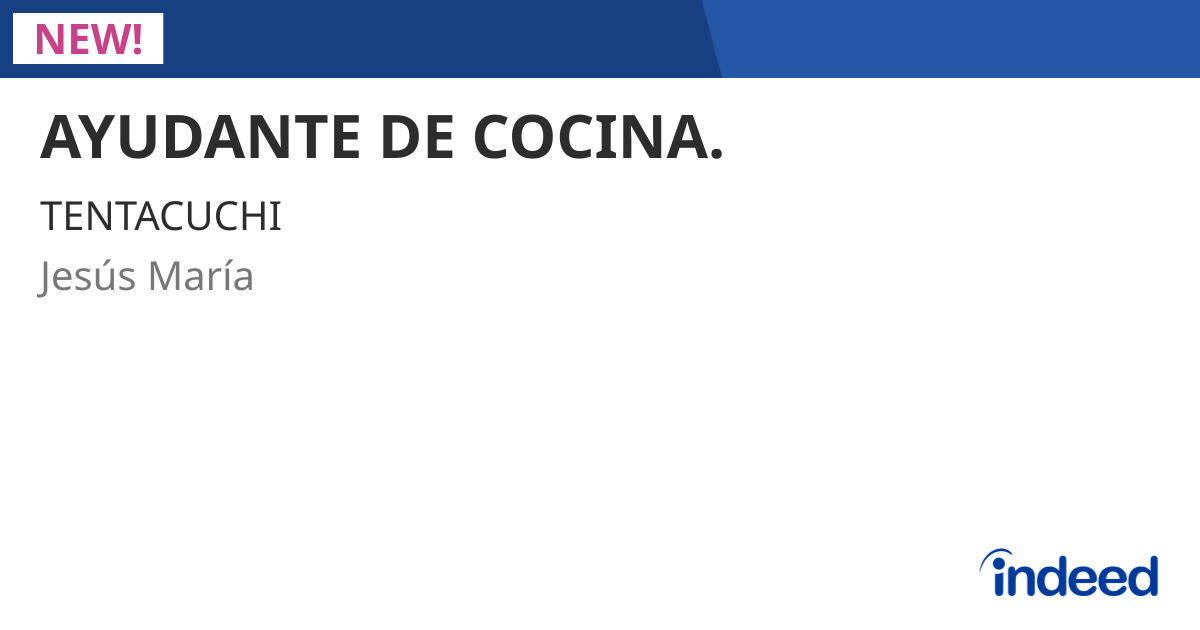 NEW!

AYUDANTE DE COCINA.

TENTACUCHI

Jesús María

indeed